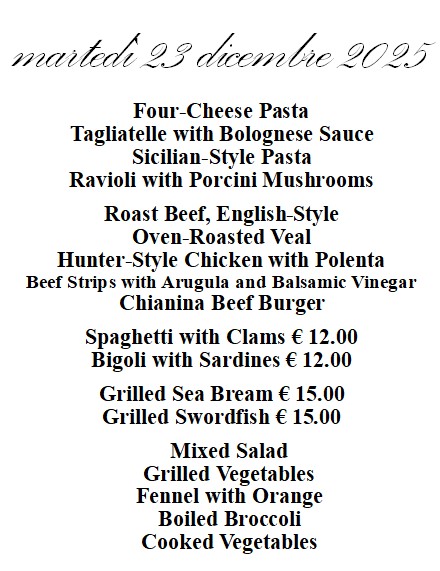 martedì 23 dicembre 2025

Four-Cheese Pasta
Tagliatelle with Bolognese Sauce
Sicilian-Style Pasta
Ravioli with Porcini Mushrooms

Roast Beef, English-Style
Oven-Roasted Veal
Hunter-Style Chicken with Polenta
Beef Strips with Arugula and Balsamic Vinegar
Chianina Beef Burger

Spaghetti with Clams € 12.00
Bigoli with Sardines € 12.00

Grilled Sea Bream € 15.00
Grilled Swordfish € 15.00

Mixed Salad
Grilled Vegetables
Fennel with Orange
Boiled Broccoli
Cooked Vegetables